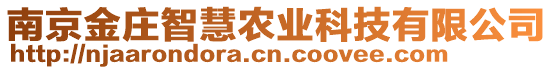 南京金庄智慧农业科技有限公司
http://njaarondora.cn.coovee.com